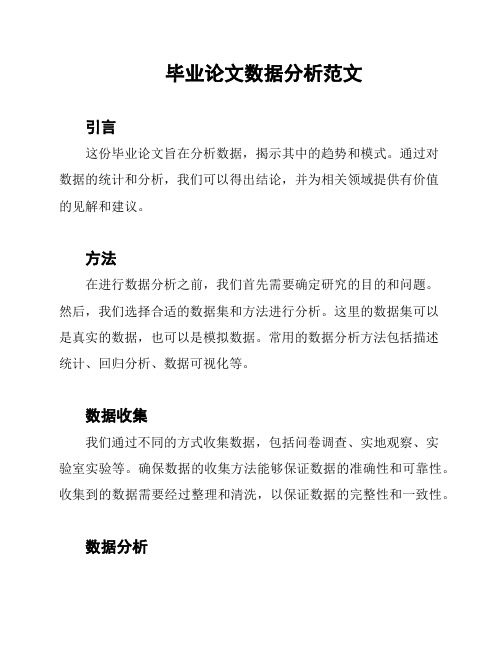 毕业论文数据分析范文

引言

这份毕业论文旨在分析数据，揭示其中的趋势和模式。通过对数据的统计和分析，我们可以得出结论，并为相关领域提供有价值的见解和建议。

方法

在进行数据分析之前，我们首先需要确定研究的目的和问题。然后，我们选择合适的数据集和方法进行分析。这里的数据集可以是真实的数据，也可以是模拟数据。常用的数据分析方法包括描述统计、回归分析、数据可视化等。

数据收集

我们通过不同的方式收集数据，包括问卷调查、实地观察、实验室实验等。确保数据的收集方法能够保证数据的准确性和可靠性。收集到的数据需要经过整理和清洗，以保证数据的完整性和一致性。

数据分析